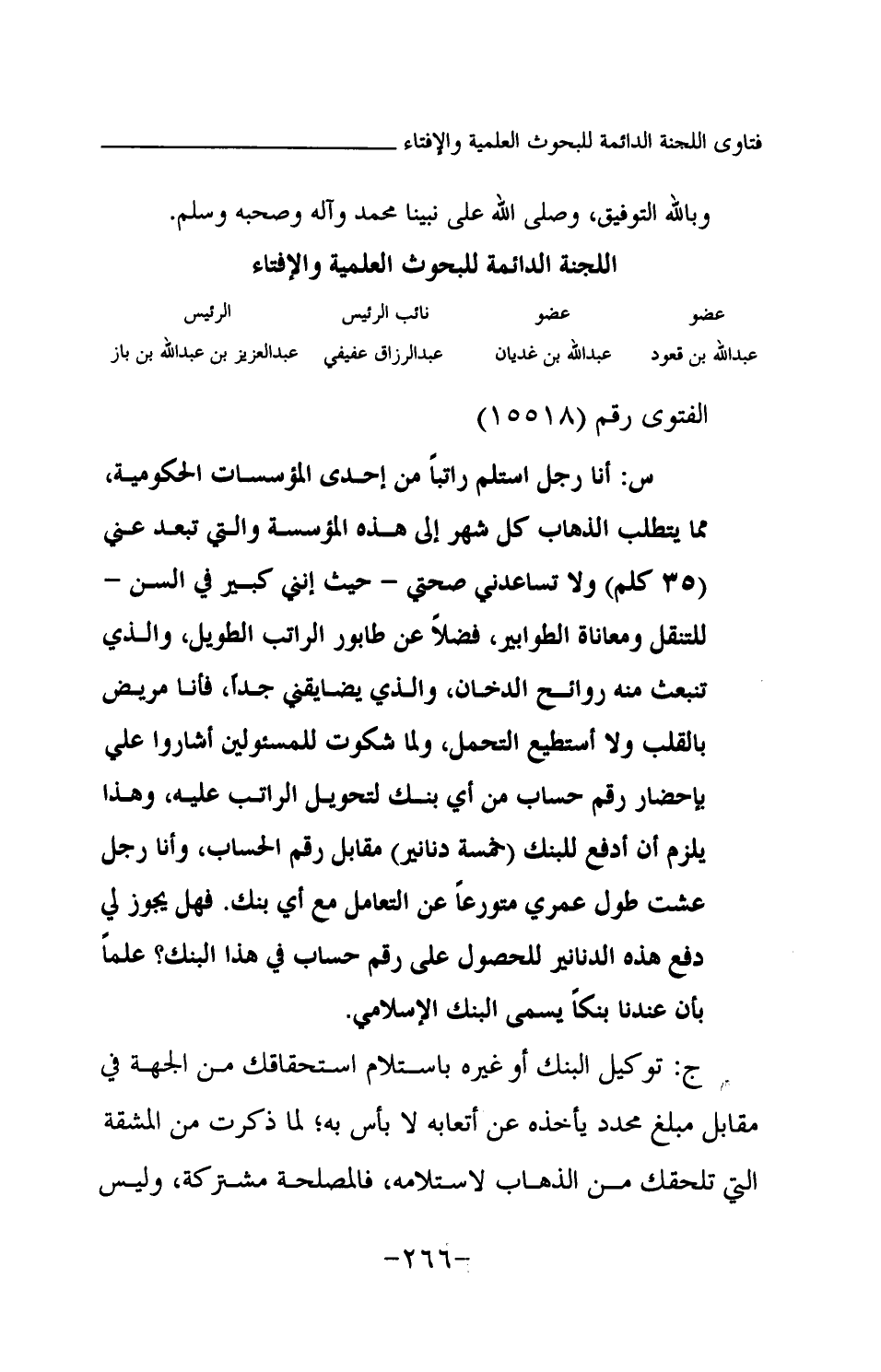 فتاوى اللجنة الدائمة للبحوث العلمية والإفتاء

وبالله التوفيق، وصلى الله على نبينا محمد وآله وصحبه وسلم.

اللجنة الدائمة للبحوث العلمية والإفتاء

| عضو | عضو | نائب الرئيس | الرئيس |
|---|---|---|---|
| عبدالله بن قعود | عبدالله بن غديان | عبدالرزاق عفيفي | عبدالعزيز بن عبدالله بن باز |

الفتوى رقم (١٥٥١٨)

س: أنا رجل استلم راتباً من إحدى المؤسسات الحكومية، مما يتطلب الذهاب كل شهر إلى هذه المؤسسة والتي تبعد عني (٣٥ كلم) ولا تساعدني صحتي - حيث إنني كبير في السن - للتنقل ومعاناة الطوابير، فضلاً عن طابور الراتب الطويل، والذي تنبعث منه روائح الدخان، والذي يضايقني جداً، فأنا مريض بالقلب ولا أستطيع التحمل، ولما شكوت للمسئولين أشاروا علي بإحضار رقم حساب من أي بنك لتحويل الراتب عليه، وهذا يلزم أن أدفع للبنك (خمسة دنانير) مقابل رقم الحساب، وأنا رجل عشت طول عمري متورعاً عن التعامل مع أي بنك. فهل يجوز لي دفع هذه الدنانير للحصول على رقم حساب في هذا البنك؟ علماً بأن عندنا بنكاً يسمى البنك الإسلامي.

ج: توكيل البنك أو غيره باستلام استحقاقك من الجهة في مقابل مبلغ محدد يأخذه عن أتعابه لا بأس به؛ لما ذكرت من المشقة التي تلحقك من الذهاب لاستلامه، فالمصلحة مشتركة، وليس

-٢٦٦-